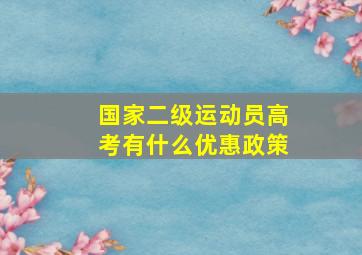 国家二级运动员高考有什么优惠政策